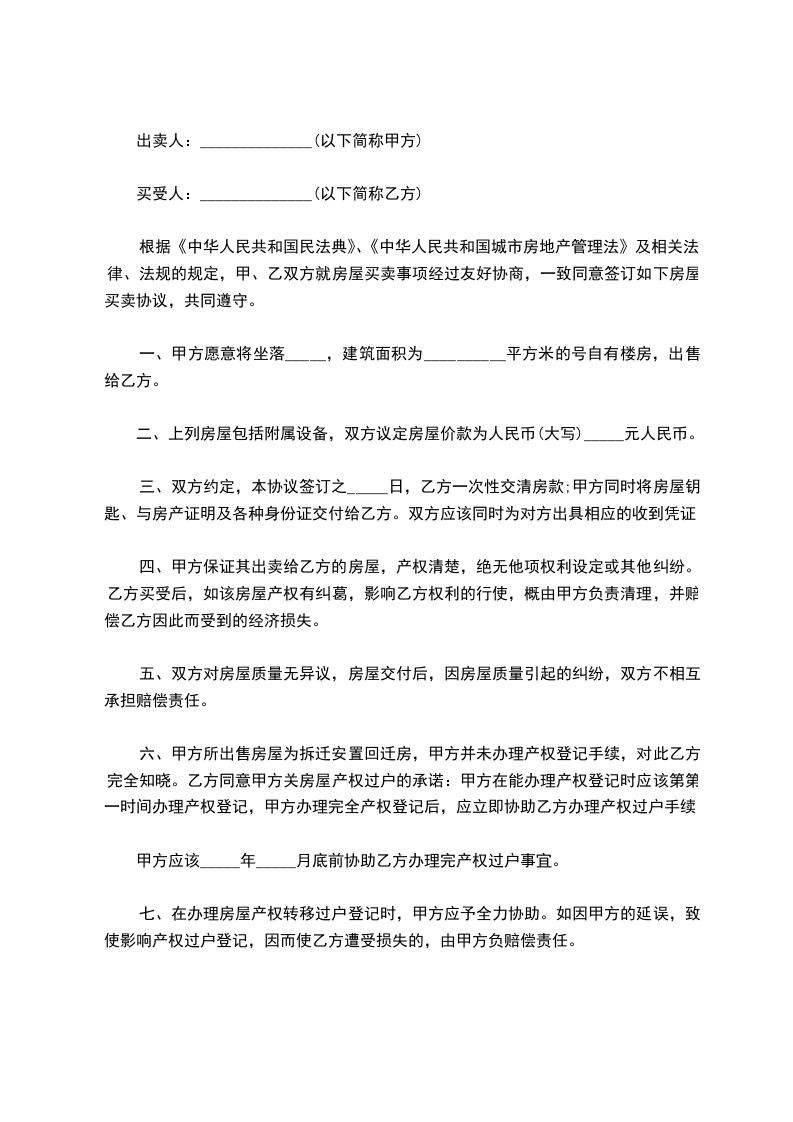 出卖人：______________(以下简称甲方)

买受人：______________(以下简称乙方)

根据《中华人民共和国民法典》、《中华人民共和国城市房地产管理法》及相关法律、法规的规定，甲、乙双方就房屋买卖事项经过友好协商，一致同意签订如下房屋买卖协议，共同遵守。

一、甲方愿意将坐落_____，建筑面积为__________平方米的号自有楼房，出售给乙方。

二、上列房屋包括附属设备，双方议定房屋价款为人民币(大写)_____元人民币。

三、双方约定，本协议签订之_____日，乙方一次性交清房款;甲方同时将房屋钥匙、与房产证明及各种身份证交付给乙方。双方应该同时为对方出具相应的收到凭证

四、甲方保证其出卖给乙方的房屋，产权清楚，绝无他项权利设定或其他纠纷。乙方买受后，如该房屋产权有纠葛，影响乙方权利的行使，概由甲方负责清理，并赔偿乙方因此而受到的经济损失。

五、双方对房屋质量无异议，房屋交付后，因房屋质量引起的纠纷，双方不相互承担赔偿责任。

六、甲方所出售房屋为拆迁安置回迁房，甲方并未办理产权登记手续，对此乙方完全知晓。乙方同意甲方关房屋产权过户的承诺：甲方在能办理产权登记时应该第第一时间办理产权登记，甲方办理完全产权登记后，应立即协助乙方办理产权过户手续

甲方应该_____年_____月底前协助乙方办理完产权过户事宜。

七、在办理房屋产权转移过户登记时，甲方应予全力协助。如因甲方的延误，致使影响产权过户登记，因而使乙方遭受损失的，由甲方负赔偿责任。